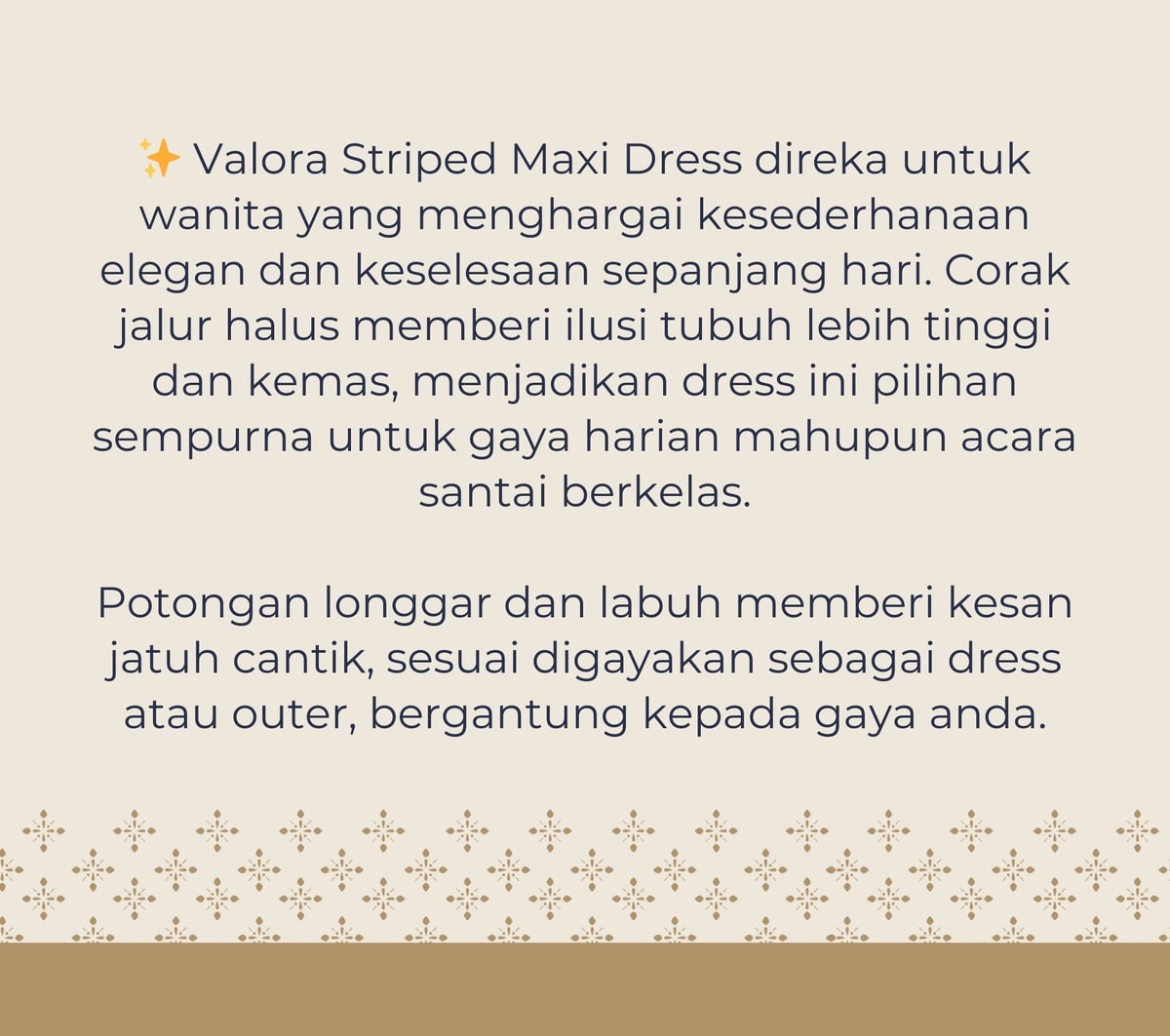 ✨ Valora Striped Maxi Dress direka untuk wanita yang menghargai kesederhanaan elegan dan keselesaan sepanjang hari. Corak jalur halus memberi ilusi tubuh lebih tinggi dan kemas, menjadikan dress ini pilihan sempurna untuk gaya harian mahupun acara santai berkelas.

Potongan longgar dan labuh memberi kesan jatuh cantik, sesuai digayakan sebagai dress atau outer, bergantung kepada gaya anda.